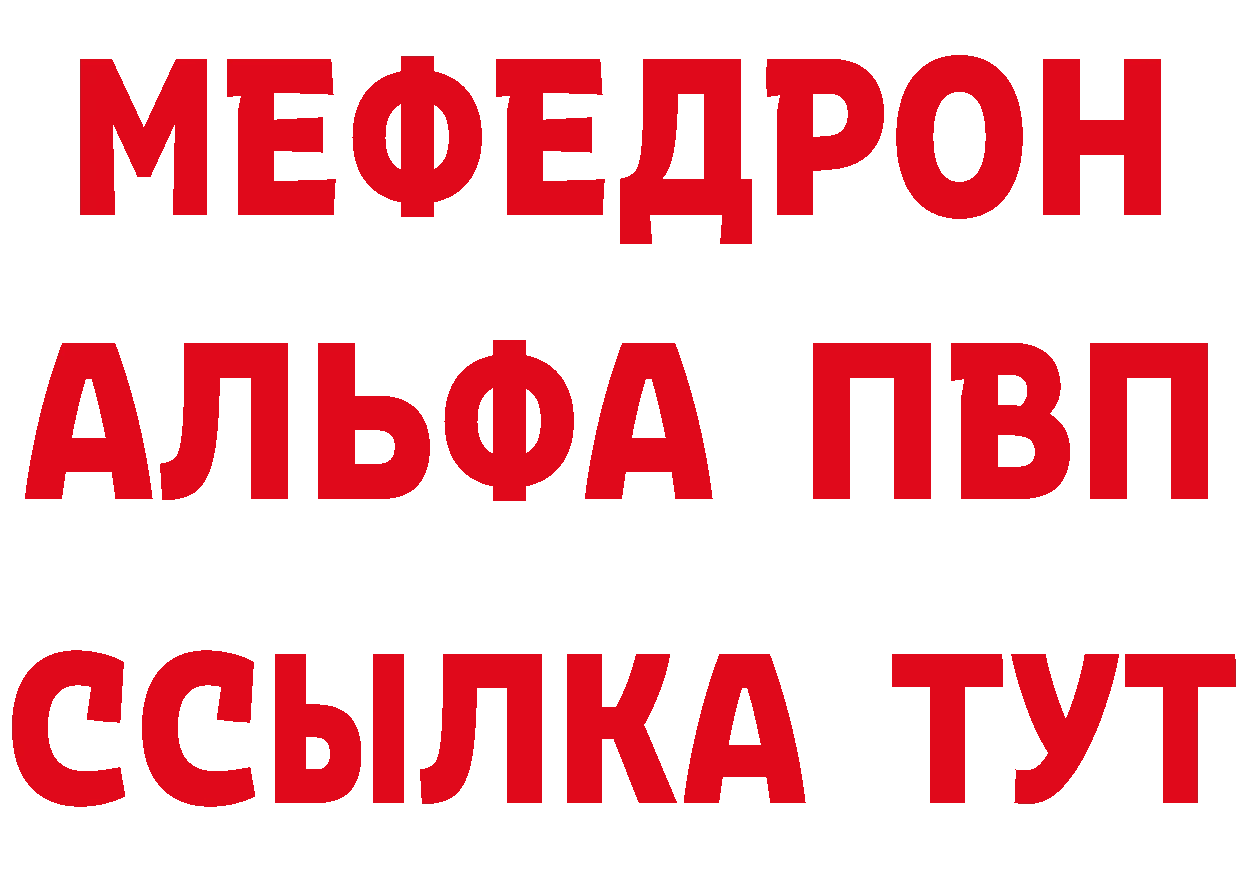 МЕФЕДРОН
АЛЬФА ПВП
ССЫЛКА ТУТ